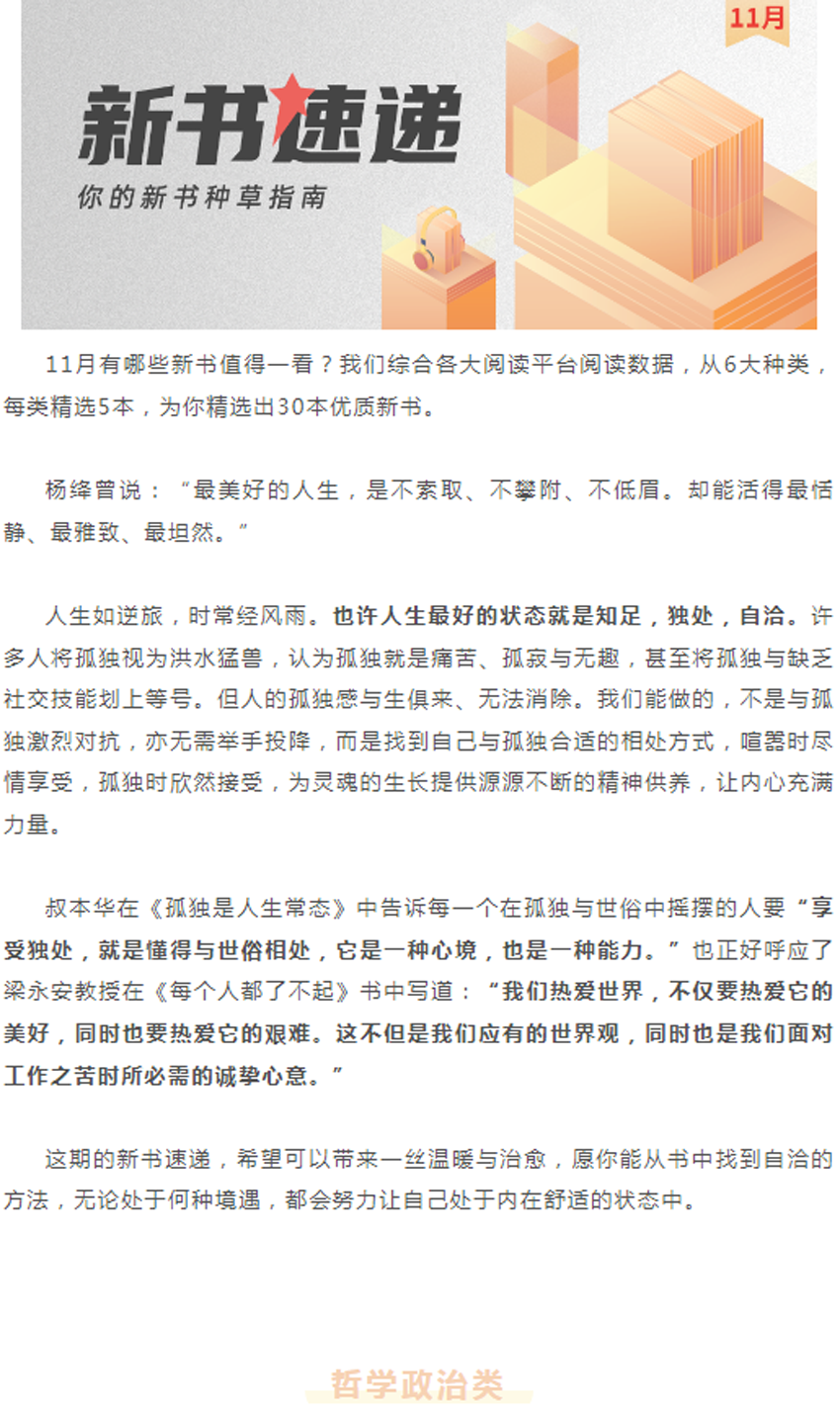 11月

新书速递

你的新书种草指南

11月有哪些新书值得一看？我们综合各大阅读平台阅读数据，从6大种类，每类精选5本，为你精选出30本优质新书。

杨绛曾说：“最美好的人生，是不索取、不攀附、不低眉。却能活得最恬静、最雅致、最坦然。”

人生如逆旅，时常经风雨。也许人生最好的状态就是知足，独处，自洽。许多人将孤独视为洪水猛兽，认为孤独就是痛苦、孤寂与无趣，甚至将孤独与缺乏社交技能划上等号。但人的孤独感与生俱来、无法消除。我们能做的，不是与孤独激烈对抗，亦无需举手投降，而是找到自己与孤独合适的相处方式，喧嚣时尽情享受，孤独时欣然接受，为灵魂的生长提供源源不断的精神供养，让内心充满力量。

叔本华在《孤独是人生常态》中告诉每一个在孤独与世俗中摇摆的人要“享受独处，就是懂得与世俗相处，它是一种心境，也是一种能力。”也正好呼应了梁永安教授在《每个人都了不起》书中写道：“我们热爱世界，不仅要热爱它的美好，同时也要热爱它的艰难。这不但是我们应有的世界观，同时也是我们面对工作之苦时所必需的诚挚心意。”

这期的新书速递，希望可以带来一丝温暖与治愈，愿你能从书中找到自洽的方法，无论处于何种境遇，都会努力让自己处于内在舒适的状态中。

哲学政治类